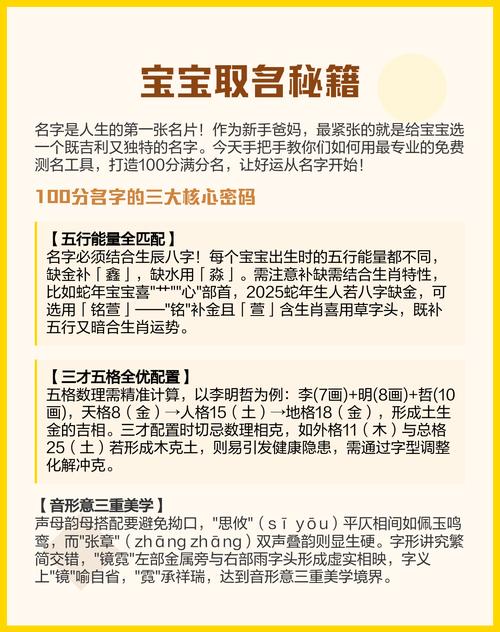 宝宝取名秘籍

名字是人生的第一张名片！作为新手爸妈，最紧张的就是给宝宝选一个既吉利又独特的名字。今天手把手教你们如何用最专业的免费测名工具，打造100分满分名，让好运从名字开始！

100分名字的三大核心密码

【五行能量全匹配】
名字必须结合生辰八字！每个宝宝出生时的五行能量都不同，缺金补「鑫」，缺水用「淼」。需注意补缺需结合生肖特性，比如蛇年宝宝喜"艹""心"部首，2025蛇年生人若八字缺金，可选用「铭萱」——"铭"补金且「萱」含生肖喜用草字头，既补五行又暗合生肖运势。

【三才五格全优配置】
五格数理需精准计算，以李明哲为例：李(7画)+明(8画)+哲(10画)，天格8（金）→人格15（土）→地格18（金），形成土生金的吉相。三才配置时切忌数理相克，如外格11（木）与总格25（土）若形成木克土，则易引发健康隐患，需通过字型调整化解冲克。

【音形意三重美学】
声母韵母搭配要避免拗口，"思攸"（sī yōu）平仄相间如佩玉鸣鸾，而"张章"（zhāng zhāng）双声叠韵则显生硬。字形讲究繁简交错，"镜霓"左部金属旁与右部雨字头形成虚实相映，字义上"镜"喻自省，"霓"承祥瑞，达到音形意三重美学境界。